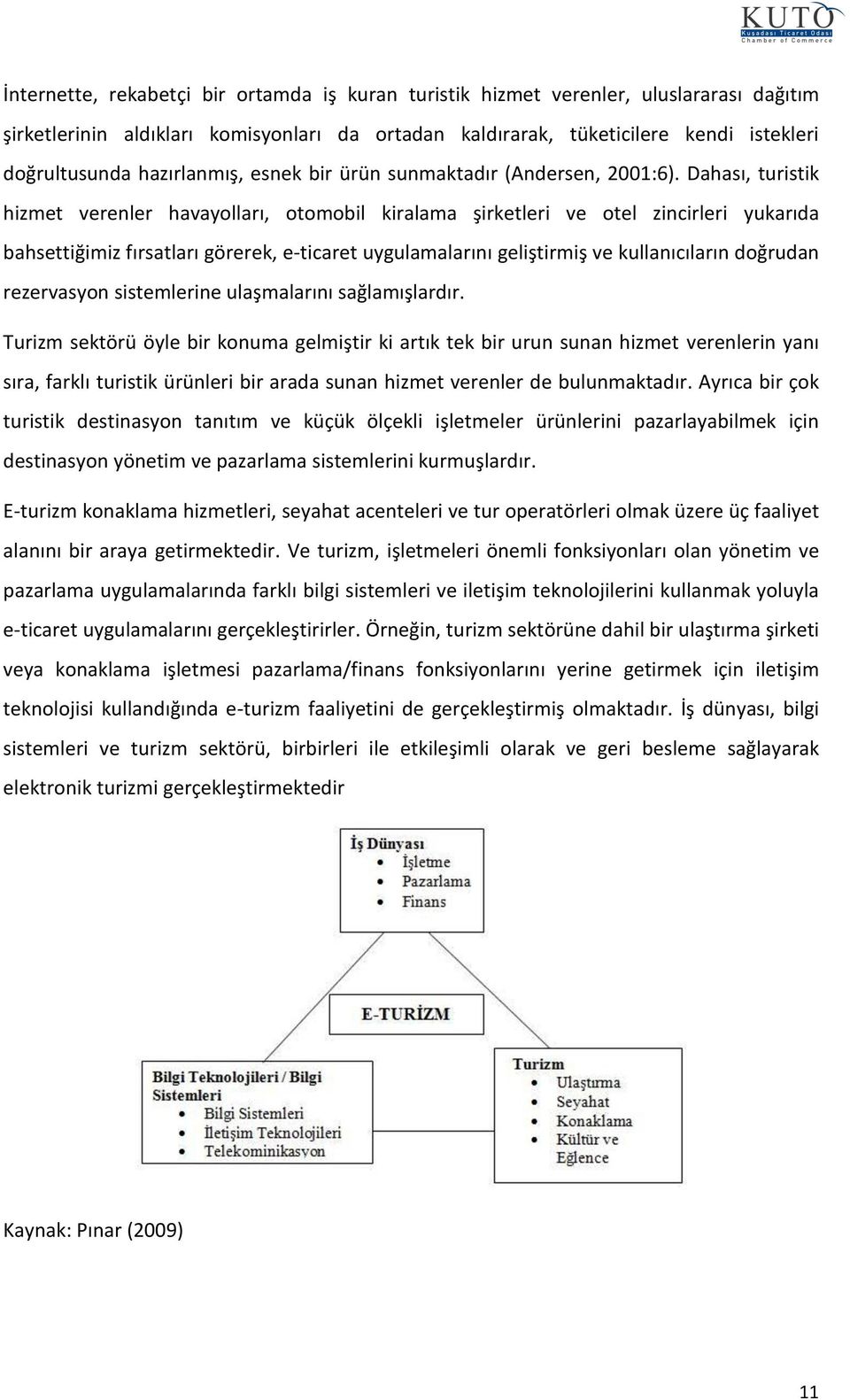 KUTO
Kuşadası Ticaret Odası
Chamber of Commerce

İnternette, rekabetçi bir ortamda iş kuran turistik hizmet verenler, uluslararası dağıtım şirketlerinin aldıkları komisyonları da ortadan kaldırarak, tüketicilere kendi istekleri doğrultusunda hazırlanmış, esnek bir ürün sunmaktadır (Andersen, 2001:6). Dahası, turistik hizmet verenler havayolları, otomobil kiralama şirketleri ve otel zincirleri yukarıda bahsettiğimiz fırsatları görerek, e-ticaret uygulamalarını geliştirmiş ve kullanıcıların doğrudan rezervasyon sistemlerine ulaşmalarını sağlamışlardır.

Turizm sektörü öyle bir konuma gelmiştir ki artık tek bir urun sunan hizmet verenlerin yanı sıra, farklı turistik ürünleri bir arada sunan hizmet verenler de bulunmaktadır. Ayrıca bir çok turistik destinasyon tanıtım ve küçük ölçekli işletmeler ürünlerini pazarlayabilmek için destinasyon yönetim ve pazarlama sistemlerini kurmuşlardır.

E-turizm konaklama hizmetleri, seyahat acenteleri ve tur operatörleri olmak üzere üç faaliyet alanını bir araya getirmektedir. Ve turizm, işletmeleri önemli fonksiyonları olan yönetim ve pazarlama uygulamalarında farklı bilgi sistemleri ve iletişim teknolojilerini kullanmak yoluyla e-ticaret uygulamalarını gerçekleştirirler. Örneğin, turizm sektörüne dahil bir ulaştırma şirketi veya konaklama işletmesi pazarlama/finans fonksiyonlarını yerine getirmek için iletişim teknolojisi kullandığında e-turizm faaliyetini de gerçekleştirmiş olmaktadır. İş dünyası, bilgi sistemleri ve turizm sektörü, birbirleri ile etkileşimli olarak ve geri besleme sağlayarak elektronik turizmi gerçekleştirmektedir

İş Dünyası
• İşletme
• Pazarlama
• Finans

E-TURİZM

Bilgi Teknolojileri / Bilgi Sistemleri
• Bilgi Sistemleri
• İletişim Teknolojileri
• Telekominikasyon

Turizm
• Ulaştırma
• Seyahat
• Konaklama
• Kültür ve Eğlence

Kaynak: Pınar (2009)

11